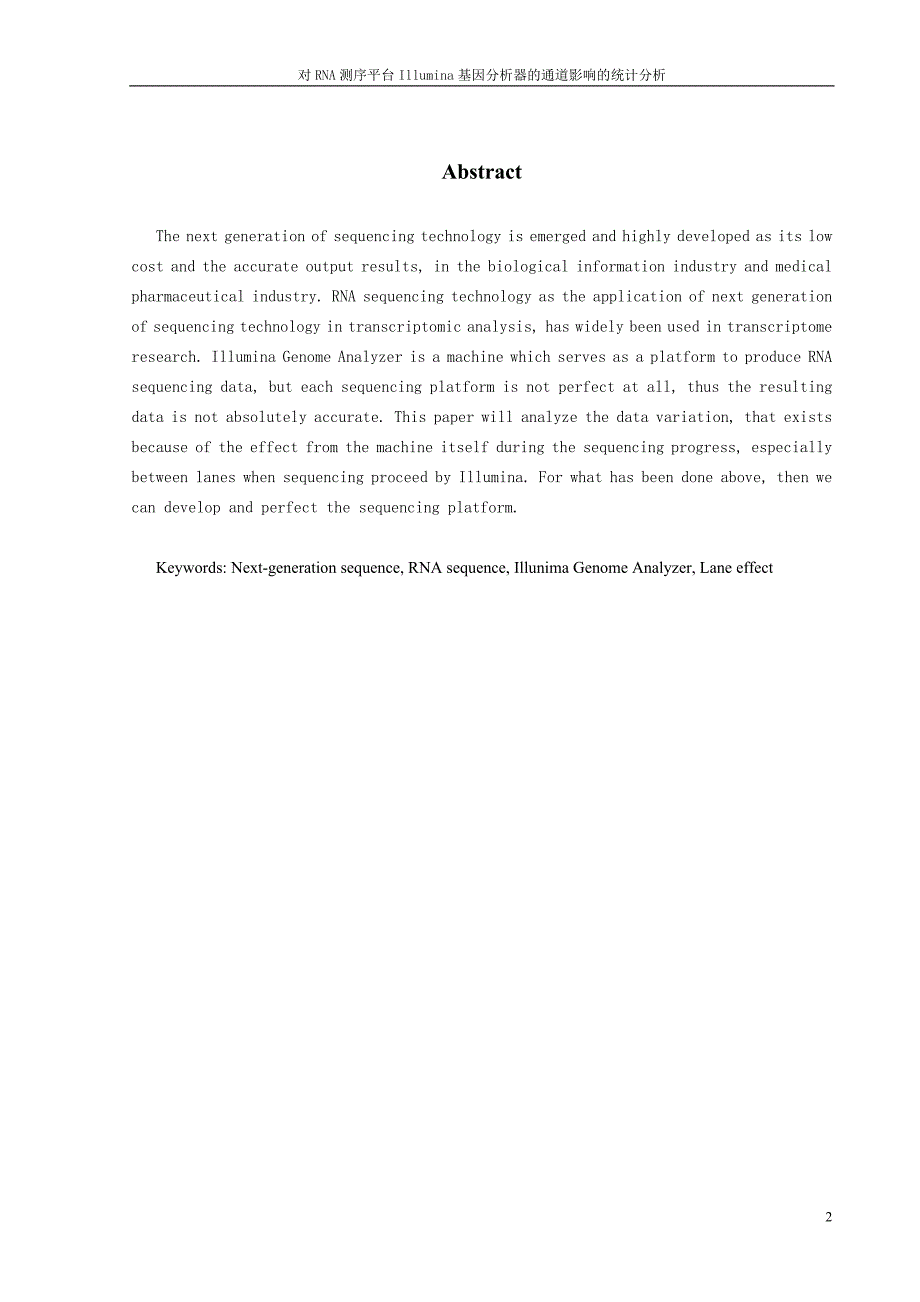 对 RNA 测序平台 Illumina 基因分析器的通道影响的统计分析

Abstract

The next generation of sequencing technology is emerged and highly developed as its low cost and the accurate output results, in the biological information industry and medical pharmaceutical industry. RNA sequencing technology as the application of next generation of sequencing technology in transcriptomic analysis, has widely been used in transcriptome research. Illumina Genome Analyzer is a machine which serves as a platform to produce RNA sequencing data, but each sequencing platform is not perfect at all, thus the resulting data is not absolutely accurate. This paper will analyze the data variation, that exists because of the effect from the machine itself during the sequencing progress, especially between lanes when sequencing proceed by Illumina. For what has been done above, then we can develop and perfect the sequencing platform.

Keywords: Next-generation sequence, RNA sequence, Illunima Genome Analyzer, Lane effect

2